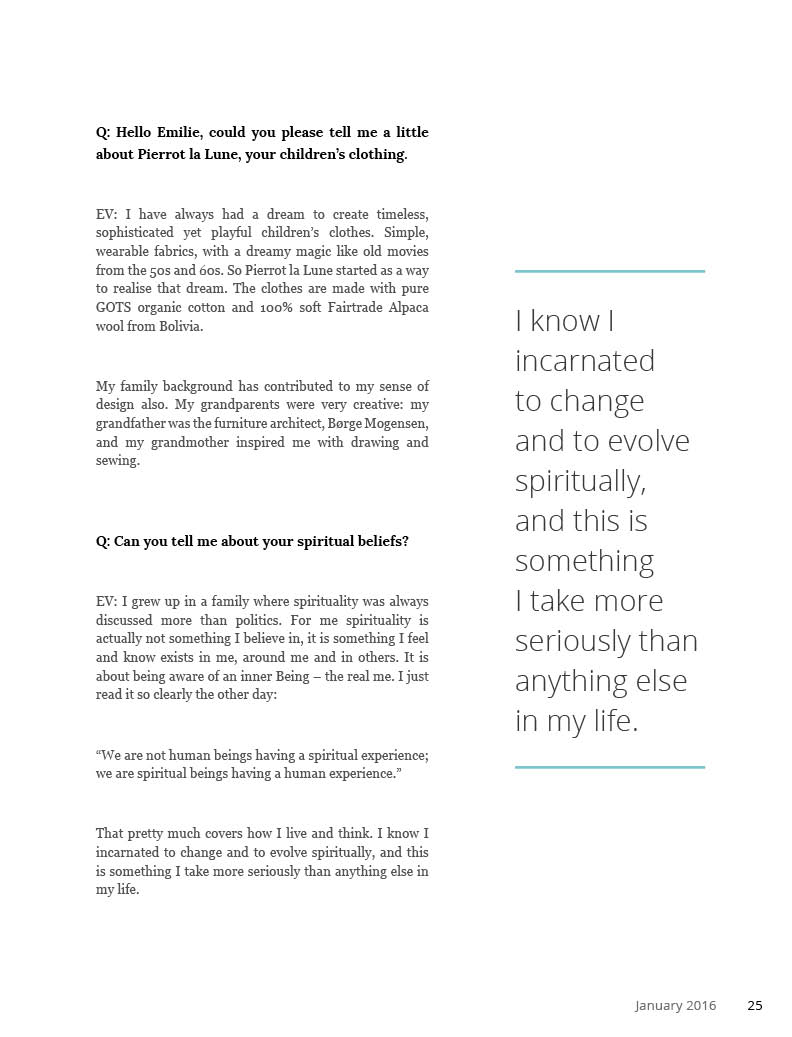 Q: Hello Emilie, could you please tell me a little about Pierrot la Lune, your children's clothing.

EV: I have always had a dream to create timeless, sophisticated yet playful children's clothes. Simple, wearable fabrics, with a dreamy magic like old movies from the 50s and 60s. So Pierrot la Lune started as a way to realise that dream. The clothes are made with pure GOTS organic cotton and 100% soft Fairtrade Alpaca wool from Bolivia.

My family background has contributed to my sense of design also. My grandparents were very creative: my grandfather was the furniture architect, Børge Mogensen, and my grandmother inspired me with drawing and sewing.

Q: Can you tell me about your spiritual beliefs?

EV: I grew up in a family where spirituality was always discussed more than politics. For me spirituality is actually not something I believe in, it is something I feel and know exists in me, around me and in others. It is about being aware of an inner Being – the real me. I just read it so clearly the other day:

"We are not human beings having a spiritual experience; we are spiritual beings having a human experience."

That pretty much covers how I live and think. I know I incarnated to change and to evolve spiritually, and this is something I take more seriously than anything else in my life.

I know I incarnated to change and to evolve spiritually, and this is something I take more seriously than anything else in my life.

January 2016 25